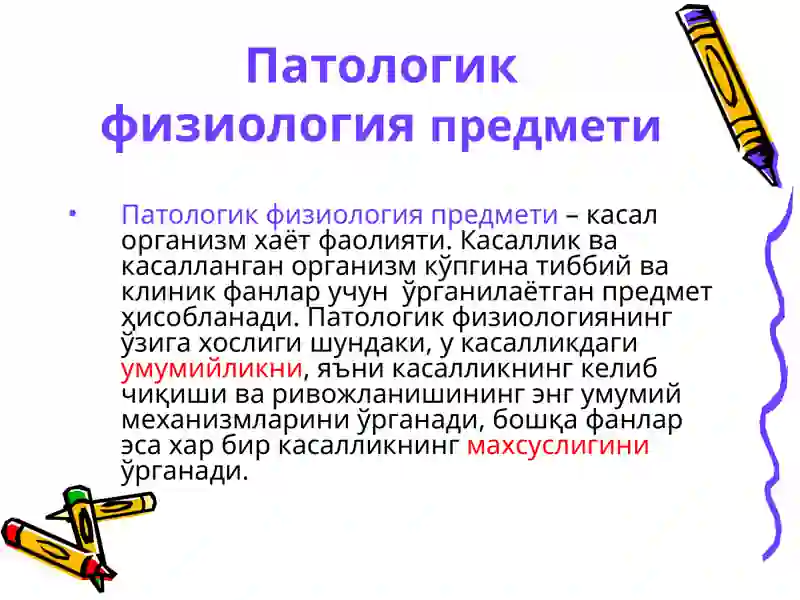 Патологик физиология предмети

• Патологик физиология предмети – касал организм хаёт фаолияти. Касаллик ва касалланган организм кўпгина тиббий ва клиник фанлар учун ўрганилаётган предмет ҳисобланади. Патологик физиологиянинг ўзига хослиги шундаки, у касалликдаги умумийликни, яъни касалликнинг келиб чиқиши ва ривожланишининг энг умумий механизмларини ўрганади, бошқа фанлар эса хар бир касалликнинг махсуслигини ўрганади.